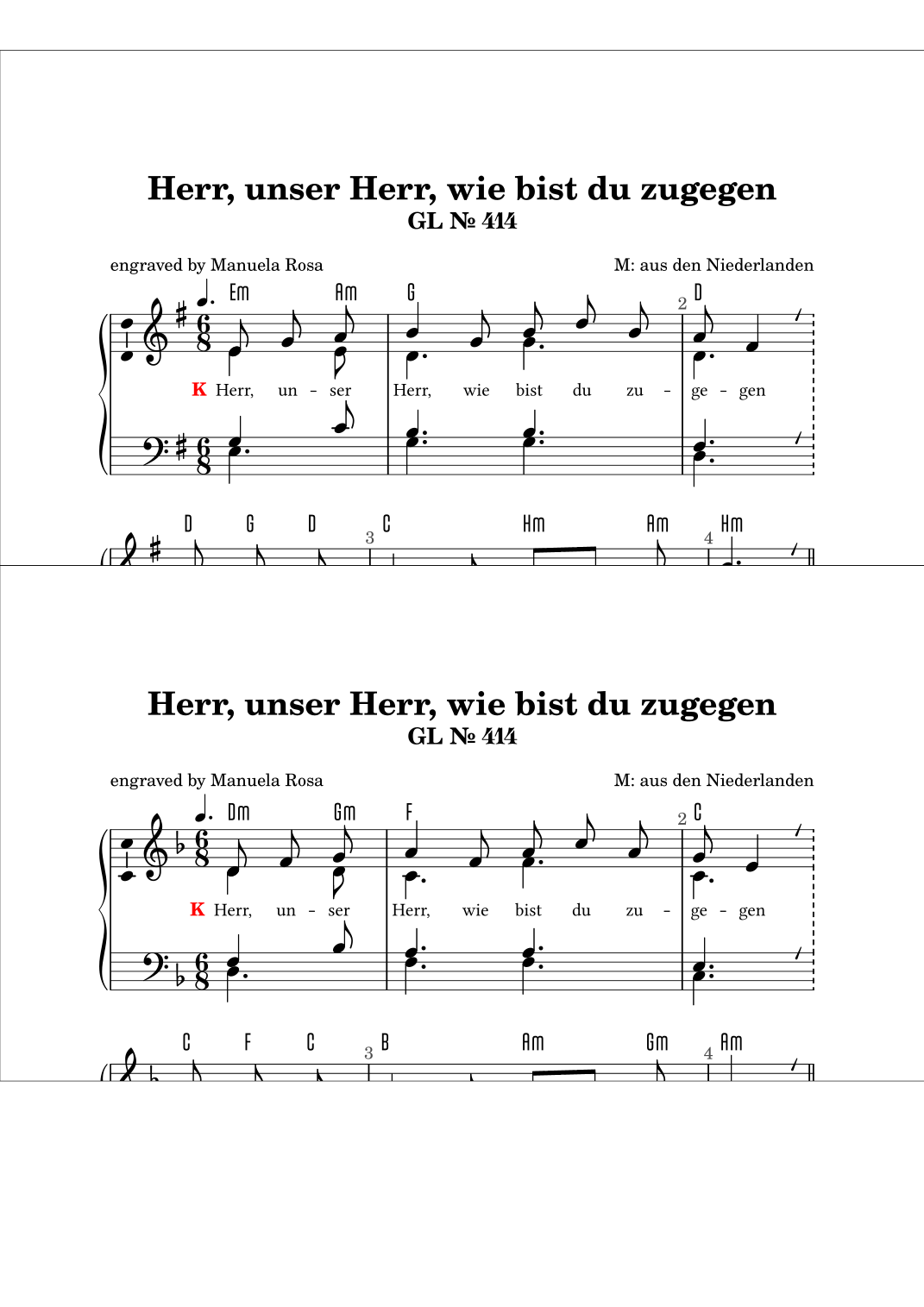 Herr, unser Herr, wie bist du zugegen
GL № 414

engraved by Manuela Rosa

M: aus den Niederlanden

Em Am G 2 D

K Herr, un - ser Herr, wie bist du zu - ge - gen

D G D 3 C Hm Am 4 Hm

Herr, unser Herr, wie bist du zugegen
GL № 414

engraved by Manuela Rosa

M: aus den Niederlanden

Dm Gm F 2 C

K Herr, un - ser Herr, wie bist du zu - ge - gen

C F C 3 B Am Gm 4 Am